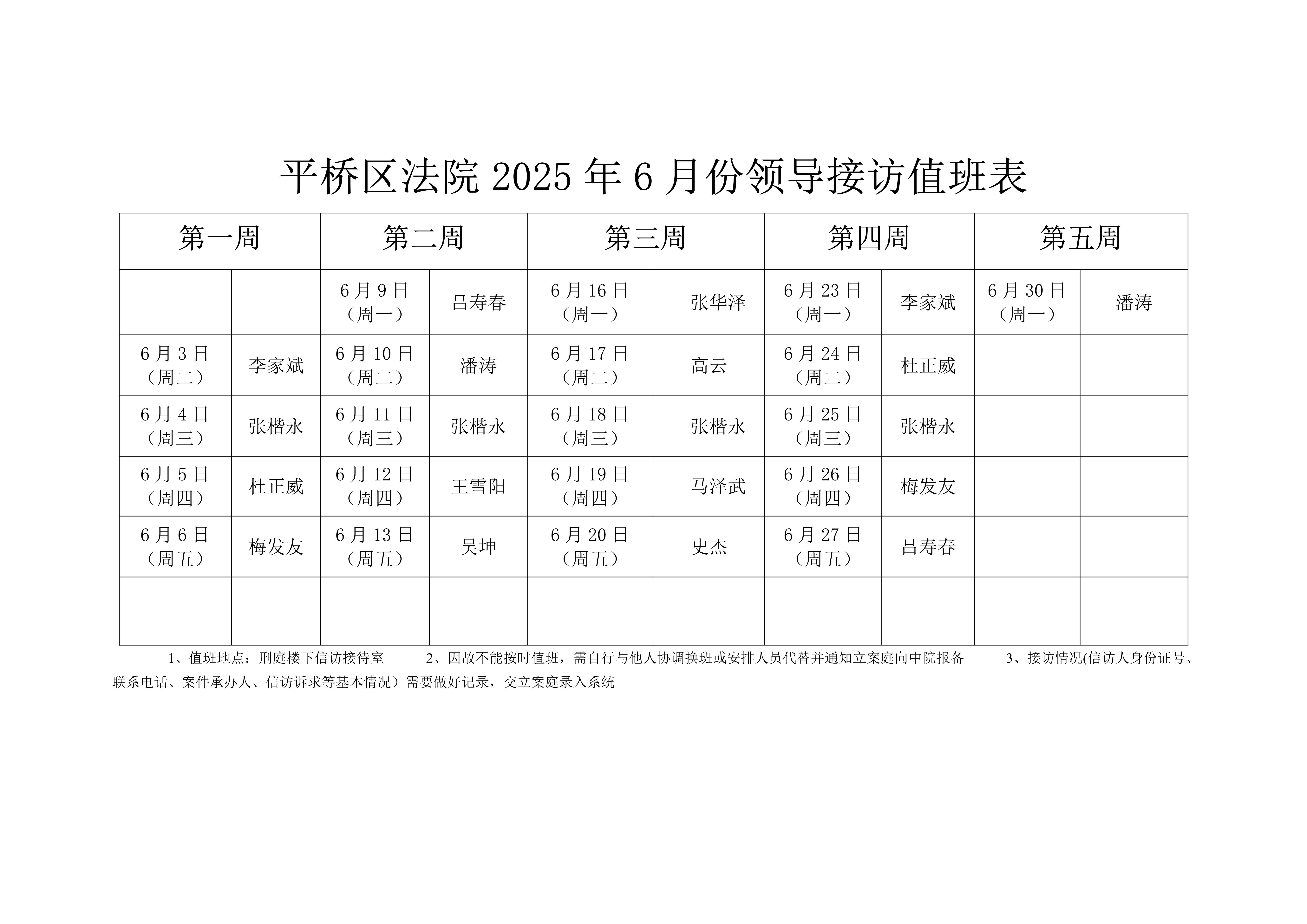 平桥区法院 2025 年 6 月份领导接访值班表

| 第一周 | | 第二周 | | 第三周 | | 第四周 | | 第五周 | |
|---|---|---|---|---|---|---|---|---|---|
| | | 6 月 9 日（周一） | 吕寿春 | 6 月 16 日（周一） | 张华泽 | 6 月 23 日（周一） | 李家斌 | 6 月 30 日（周一） | 潘涛 |
| 6 月 3 日（周二） | 李家斌 | 6 月 10 日（周二） | 潘涛 | 6 月 17 日（周二） | 高云 | 6 月 24 日（周二） | 杜正威 | | |
| 6 月 4 日（周三） | 张楷永 | 6 月 11 日（周三） | 张楷永 | 6 月 18 日（周三） | 张楷永 | 6 月 25 日（周三） | 张楷永 | | |
| 6 月 5 日（周四） | 杜正威 | 6 月 12 日（周四） | 王雪阳 | 6 月 19 日（周四） | 马泽武 | 6 月 26 日（周四） | 梅发友 | | |
| 6 月 6 日（周五） | 梅发友 | 6 月 13 日（周五） | 吴坤 | 6 月 20 日（周五） | 史杰 | 6 月 27 日（周五） | 吕寿春 | | |
| | | | | | | | | | |

1、值班地点：刑庭楼下信访接待室　　2、因故不能按时值班，需自行与他人协调换班或安排人员代替并通知立案庭向中院报备　　3、接访情况(信访人身份证号、联系电话、案件承办人、信访诉求等基本情况）需要做好记录，交立案庭录入系统